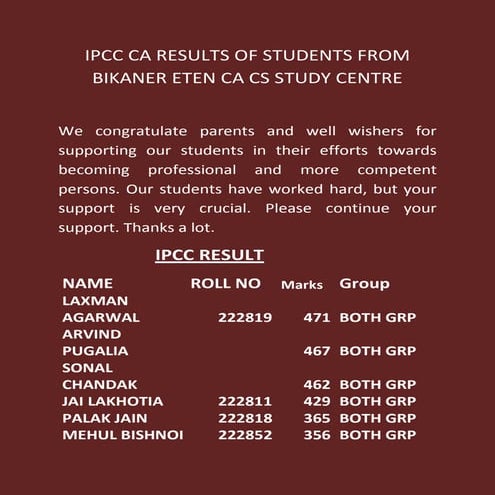 IPCC CA RESULTS OF STUDENTS FROM BIKANER ETEN CA CS STUDY CENTRE

We congratulate parents and well wishers for supporting our students in their efforts towards becoming professional and more competent persons. Our students have worked hard, but your support is very crucial. Please continue your support. Thanks a lot.

IPCC RESULT

| NAME | ROLL NO | Marks | Group |
|---|---|---|---|
| LAXMAN AGARWAL | 222819 | 471 | BOTH GRP |
| ARVIND PUGALIA | | 467 | BOTH GRP |
| SONAL CHANDAK | | 462 | BOTH GRP |
| JAI LAKHOTIA | 222811 | 429 | BOTH GRP |
| PALAK JAIN | 222818 | 365 | BOTH GRP |
| MEHUL BISHNOI | 222852 | 356 | BOTH GRP |